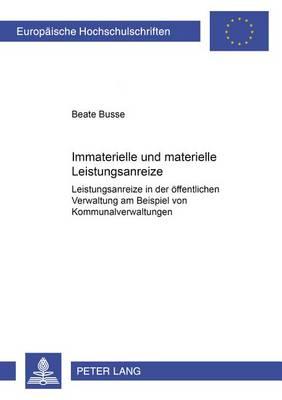 Europäische Hochschulschriften

Beate Busse

Immaterielle und materielle Leistungsanreize

Leistungsanreize in der öffentlichen Verwaltung am Beispiel von Kommunalverwaltungen

PETER LANG